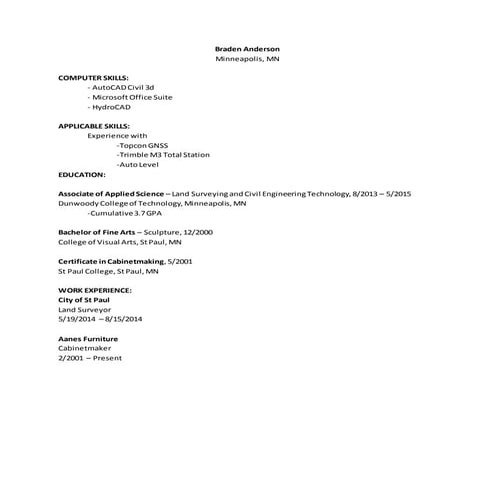 Braden Anderson
Minneapolis, MN

COMPUTER SKILLS:
- AutoCAD Civil 3d
- Microsoft Office Suite
- HydroCAD

APPLICABLE SKILLS:
Experience with
-Topcon GNSS
-Trimble M3 Total Station
-Auto Level
EDUCATION:

Associate of Applied Science – Land Surveying and Civil Engineering Technology, 8/2013 – 5/2015
Dunwoody College of Technology, Minneapolis, MN
-Cumulative 3.7 GPA

Bachelor of Fine Arts – Sculpture, 12/2000
College of Visual Arts, St Paul, MN

Certificate in Cabinetmaking, 5/2001
St Paul College, St Paul, MN

WORK EXPERIENCE:
City of St Paul
Land Surveyor
5/19/2014 – 8/15/2014

Aanes Furniture
Cabinetmaker
2/2001 – Present